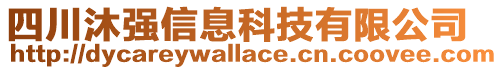 四川沐强信息科技有限公司
http://dycareywallace.cn.coovee.com